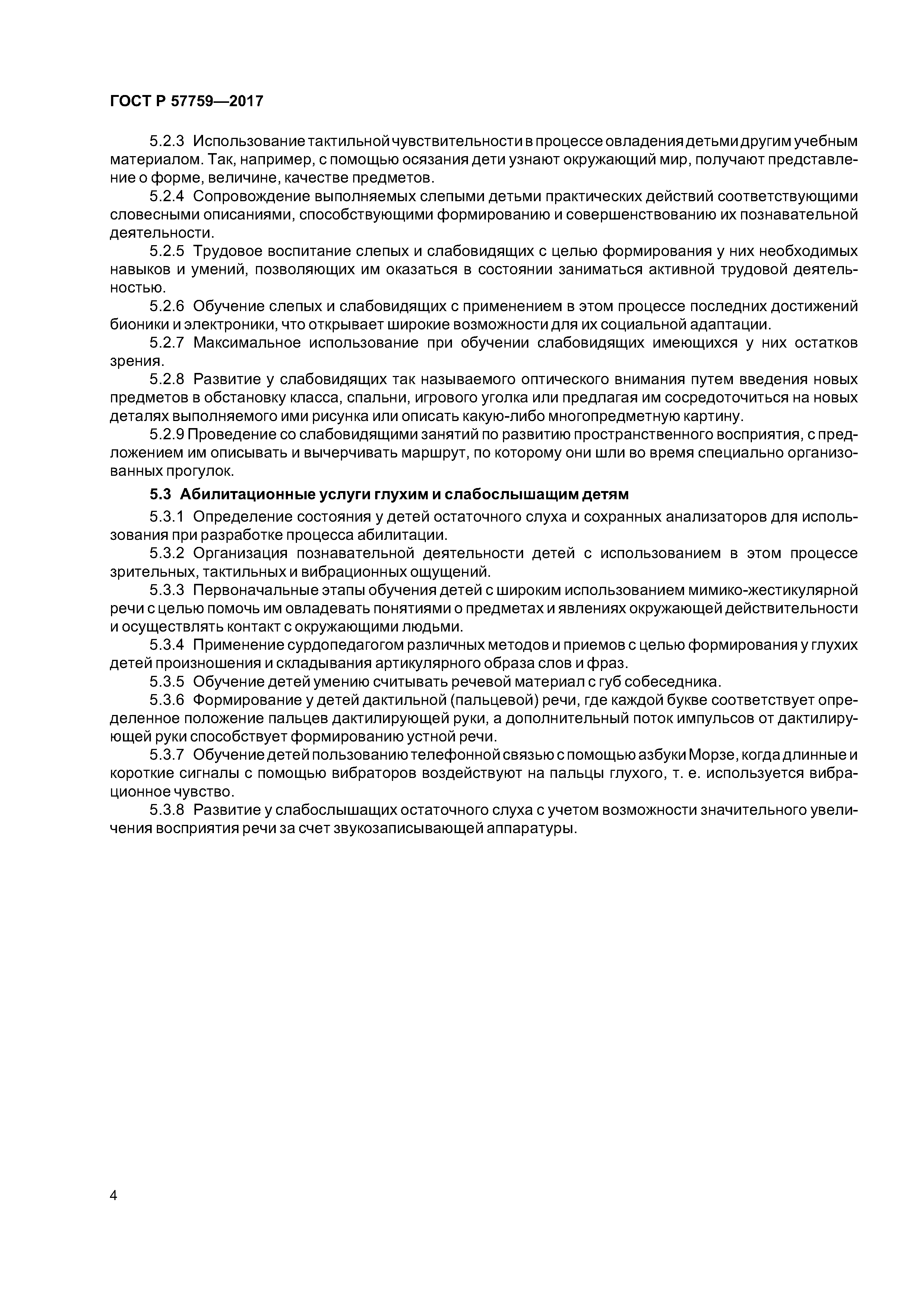 ГОСТ Р 57759—2017

5.2.3 Использование тактильной чувствительности в процессе овладения детьми другим учебным материалом. Так, например, с помощью осязания дети узнают окружающий мир, получают представление о форме, величине, качестве предметов.

5.2.4 Сопровождение выполняемых слепыми детьми практических действий соответствующими словесными описаниями, способствующими формированию и совершенствованию их познавательной деятельности.

5.2.5 Трудовое воспитание слепых и слабовидящих с целью формирования у них необходимых навыков и умений, позволяющих им оказаться в состоянии заниматься активной трудовой деятельностью.

5.2.6 Обучение слепых и слабовидящих с применением в этом процессе последних достижений бионики и электроники, что открывает широкие возможности для их социальной адаптации.

5.2.7 Максимальное использование при обучении слабовидящих имеющихся у них остатков зрения.

5.2.8 Развитие у слабовидящих так называемого оптического внимания путем введения новых предметов в обстановку класса, спальни, игрового уголка или предлагая им сосредоточиться на новых деталях выполняемого ими рисунка или описать какую-либо многопредметную картину.

5.2.9 Проведение со слабовидящими занятий по развитию пространственного восприятия, с предложением им описывать и вычерчивать маршрут, по которому они шли во время специально организованных прогулок.

5.3 Абилитационные услуги глухим и слабослышащим детям

5.3.1 Определение состояния у детей остаточного слуха и сохранных анализаторов для использования при разработке процесса абилитации.

5.3.2 Организация познавательной деятельности детей с использованием в этом процессе зрительных, тактильных и вибрационных ощущений.

5.3.3 Первоначальные этапы обучения детей с широким использованием мимико-жестикулярной речи с целью помочь им овладевать понятиями о предметах и явлениях окружающей действительности и осуществлять контакт с окружающими людьми.

5.3.4 Применение сурдопедагогом различных методов и приемов с целью формирования у глухих детей произношения и складывания артикулярного образа слов и фраз.

5.3.5 Обучение детей умению считывать речевой материал с губ собеседника.

5.3.6 Формирование у детей дактильной (пальцевой) речи, где каждой букве соответствует определенное положение пальцев дактилирующей руки, а дополнительный поток импульсов от дактилирующей руки способствует формированию устной речи.

5.3.7 Обучение детей пользованию телефонной связью с помощью азбуки Морзе, когда длинные и короткие сигналы с помощью вибраторов воздействуют на пальцы глухого, т. е. используется вибрационное чувство.

5.3.8 Развитие у слабослышащих остаточного слуха с учетом возможности значительного увеличения восприятия речи за счет звукозаписывающей аппаратуры.

4